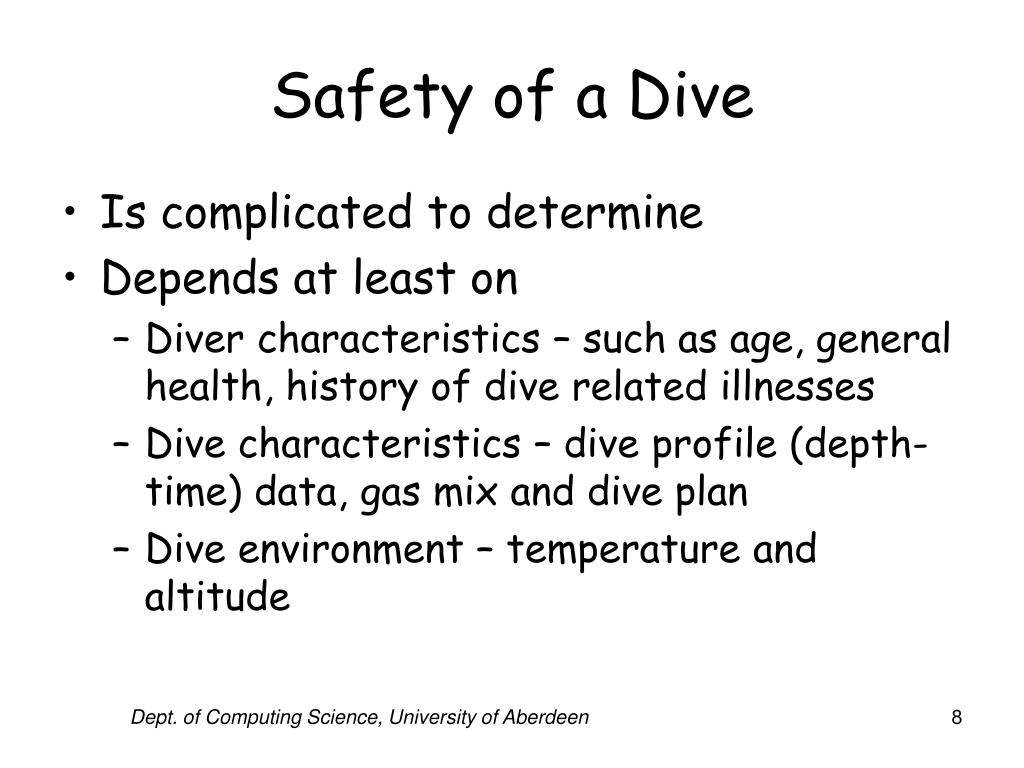 Safety of a Dive

• Is complicated to determine
• Depends at least on
– Diver characteristics – such as age, general health, history of dive related illnesses
– Dive characteristics – dive profile (depth-time) data, gas mix and dive plan
– Dive environment – temperature and altitude

Dept. of Computing Science, University of Aberdeen

8